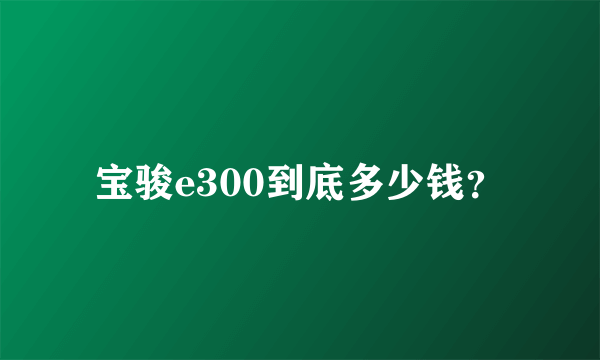 宝骏e300到底多少钱?